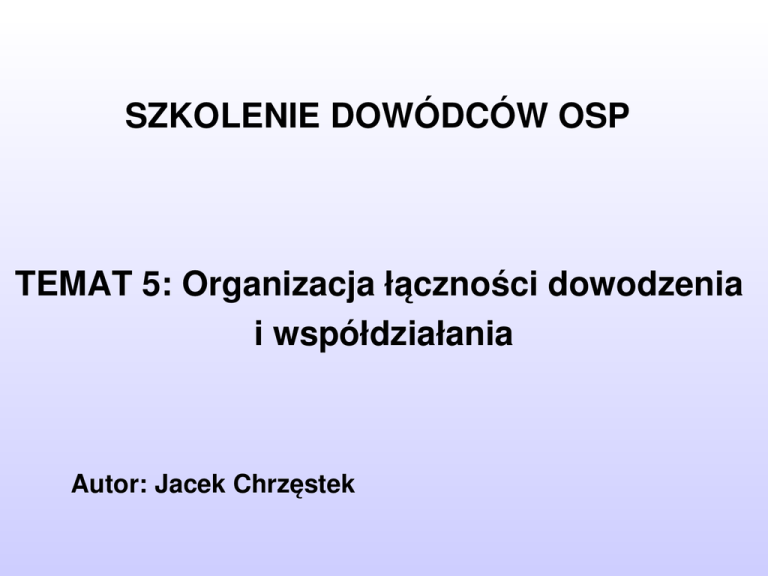 SZKOLENIE DOWÓDCÓW OSP

TEMAT 5: Organizacja łączności dowodzenia i współdziałania

Autor: Jacek Chrzęstek